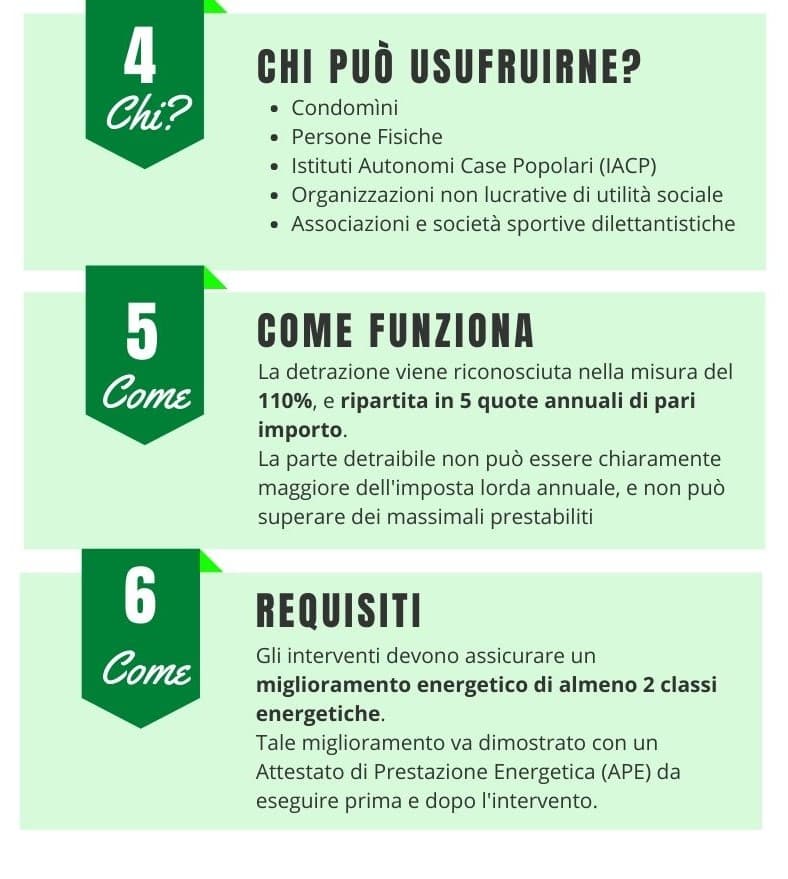 4
Chi?

CHI PUÒ USUFRUIRNE?

• Condomìni
• Persone Fisiche
• Istituti Autonomi Case Popolari (IACP)
• Organizzazioni non lucrative di utilità sociale
• Associazioni e società sportive dilettantistiche

5
Come

COME FUNZIONA

La detrazione viene riconosciuta nella misura del 110%, e ripartita in 5 quote annuali di pari importo.
La parte detraibile non può essere chiaramente maggiore dell'imposta lorda annuale, e non può superare dei massimali prestabiliti

6
Come

REQUISITI

Gli interventi devono assicurare un miglioramento energetico di almeno 2 classi energetiche.
Tale miglioramento va dimostrato con un Attestato di Prestazione Energetica (APE) da eseguire prima e dopo l'intervento.